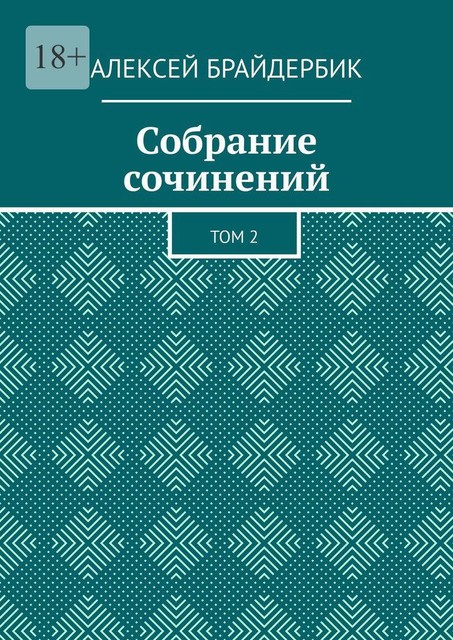 18+

АЛЕКСЕЙ БРАЙДЕРБИК

Собрание сочинений

ТОМ 2